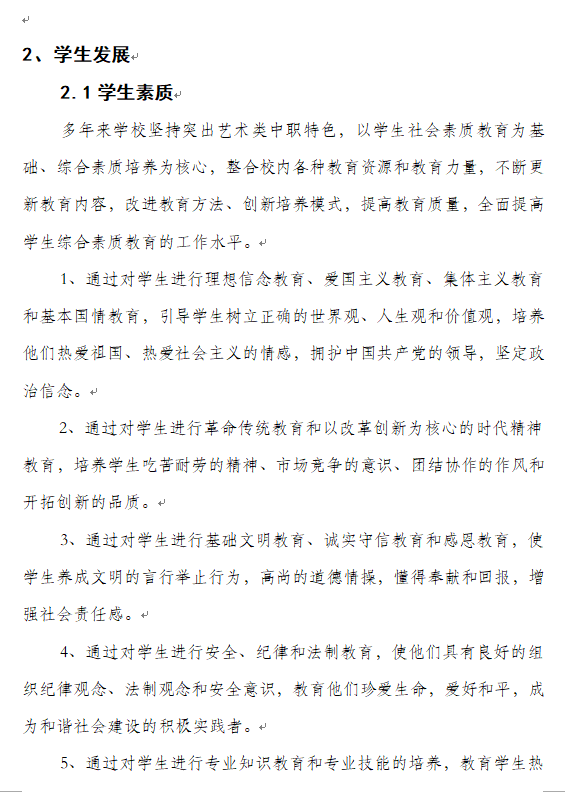 2、学生发展

2.1 学生素质

多年来学校坚持突出艺术类中职特色，以学生社会素质教育为基础、综合素质培养为核心，整合校内各种教育资源和教育力量，不断更新教育内容，改进教育方法、创新培养模式，提高教育质量，全面提高学生综合素质教育的工作水平。

1、通过对学生进行理想信念教育、爱国主义教育、集体主义教育和基本国情教育，引导学生树立正确的世界观、人生观和价值观，培养他们热爱祖国、热爱社会主义的情感，拥护中国共产党的领导，坚定政治信念。

2、通过对学生进行革命传统教育和以改革创新为核心的时代精神教育，培养学生吃苦耐劳的精神、市场竞争的意识、团结协作的作风和开拓创新的品质。

3、通过对学生进行基础文明教育、诚实守信教育和感恩教育，使学生养成文明的言行举止行为，高尚的道德情操，懂得奉献和回报，增强社会责任感。

4、通过对学生进行安全、纪律和法制教育，使他们具有良好的组织纪律观念、法制观念和安全意识，教育他们珍爱生命，爱好和平，成为和谐社会建设的积极实践者。

5、通过对学生进行专业知识教育和专业技能的培养，教育学生热